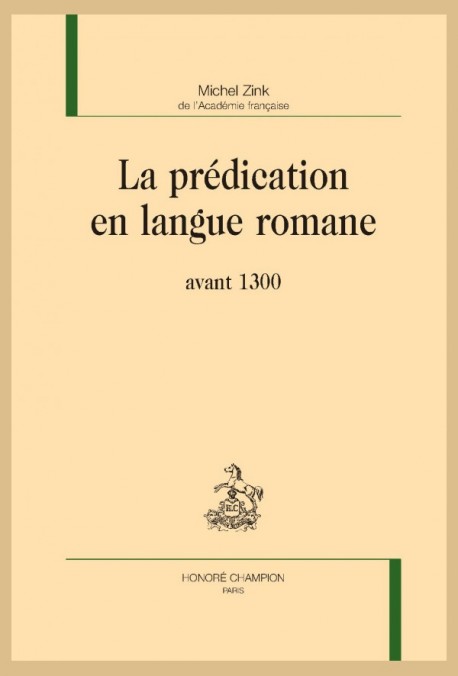 Michel Zink
de l'Académie française

La prédication en langue romane

avant 1300

H.C

HONORÉ CHAMPION
PARIS